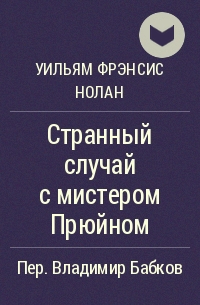 УИЛЬЯМ ФРЭНСИС НОЛАН

Странный случай с мистером Прюйном

Пер. Владимир Бабков